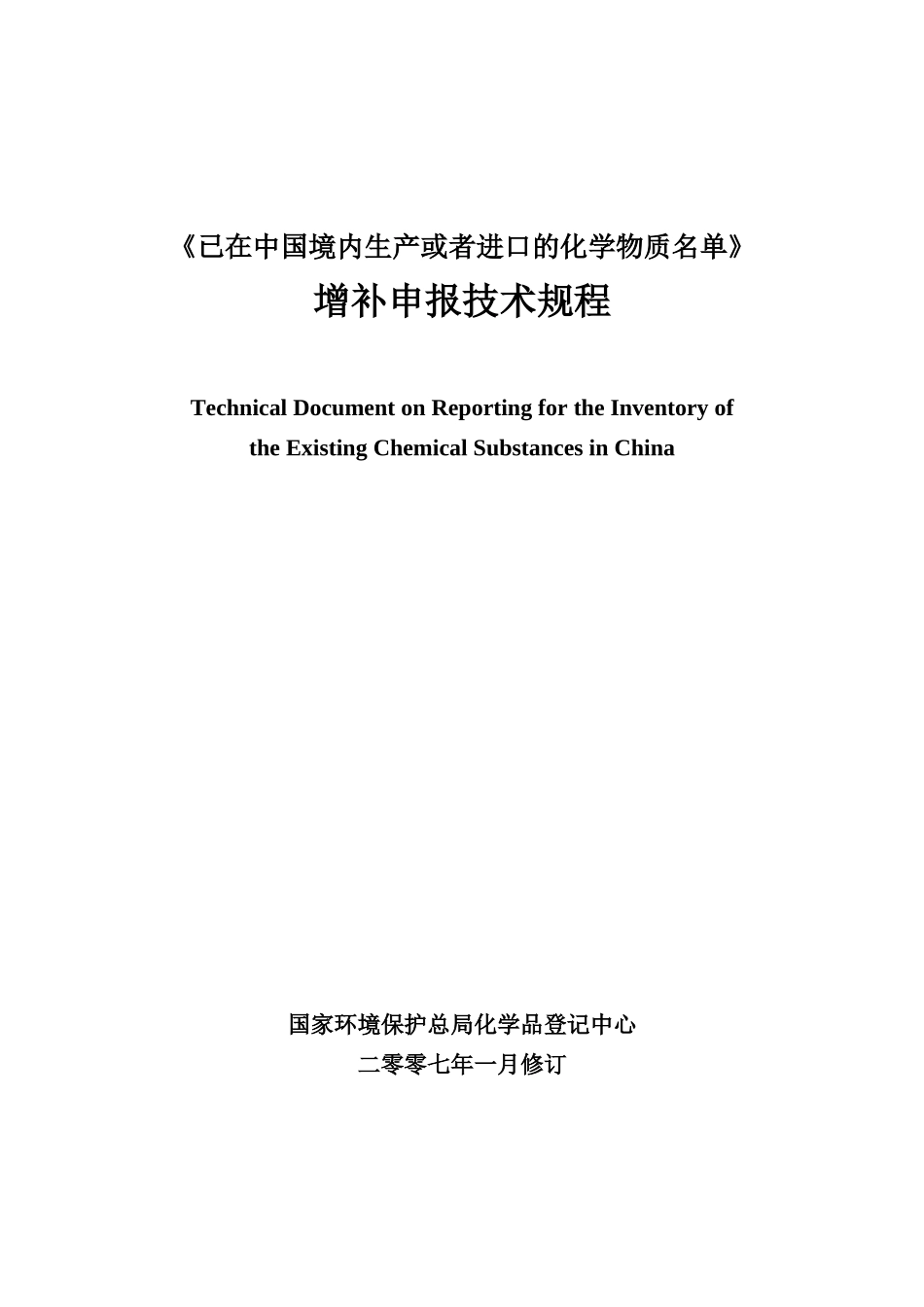 《已在中国境内生产或者进口的化学物质名单》
增补申报技术规程

Technical Document on Reporting for the Inventory of the Existing Chemical Substances in China

国家环境保护总局化学品登记中心
二零零七年一月修订